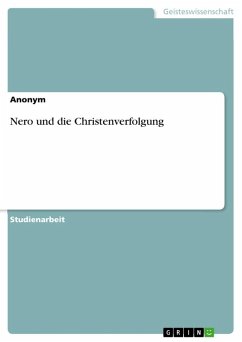 Geisteswissenschaft

Anonym

Nero und die Christenverfolgung

Studienarbeit

GRIN